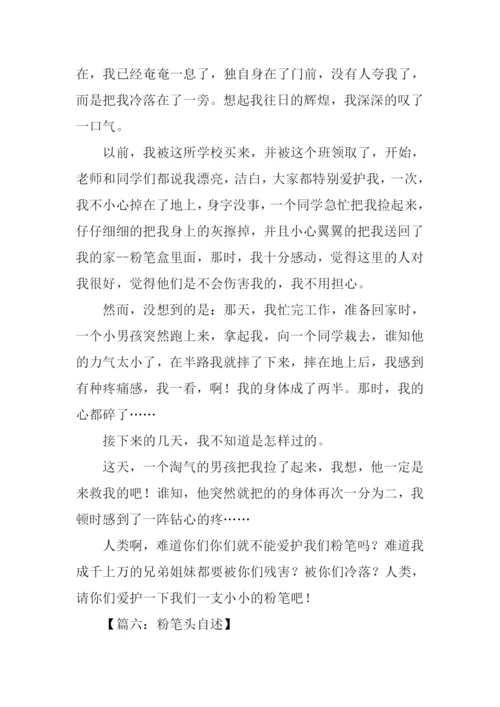 在，我已经奄奄一息了，独自身在了门前，没有人夸我了，而是把我冷落在了一旁。想起我往日的辉煌，我深深的叹了一口气。

以前，我被这所学校买来，并被这个班领取了，开始，老师和同学们都说我漂亮，洁白，大家都特别爱护我，一次，我不小心掉在了地上，身字没事，一个同学急忙把我捡起来，仔仔细细的把我身上的灰擦掉，并且小心翼翼的把我送回了我的家--粉笔盒里面，那时，我十分感动，觉得这里的人对我很好，觉得他们是不会伤害我的，我不用担心。

然而，没想到的是：那天，我忙完工作，准备回家时，一个小男孩突然跑上来，拿起我，向一个同学栽去，谁知他的力气太小了，在半路我就摔了下来，摔在地上后，我感到有种疼痛感，我一看，啊！我的身体成了两半。那时，我的心都碎了……

接下来的几天，我不知道是怎样过的。

这天，一个淘气的男孩把我捡了起来，我想，他一定是来救我的吧！谁知，他突然就把的的身体再次一分为二，我顿时感到了一阵钻心的疼……

人类啊，难道你们你们就不能爱护我们粉笔吗？难道我成千上万的兄弟姐妹都要被你们残害？被你们冷落？人类，请你们爱护一下我们一支小小的粉笔吧！

【篇六：粉笔头自述】